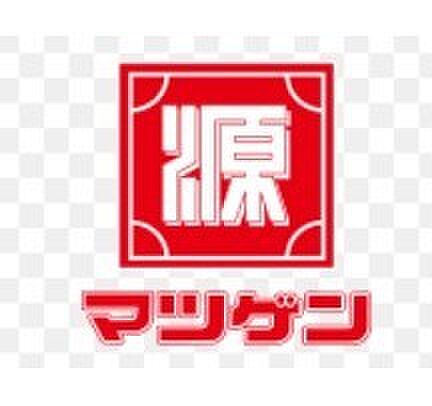 源

マツゲン